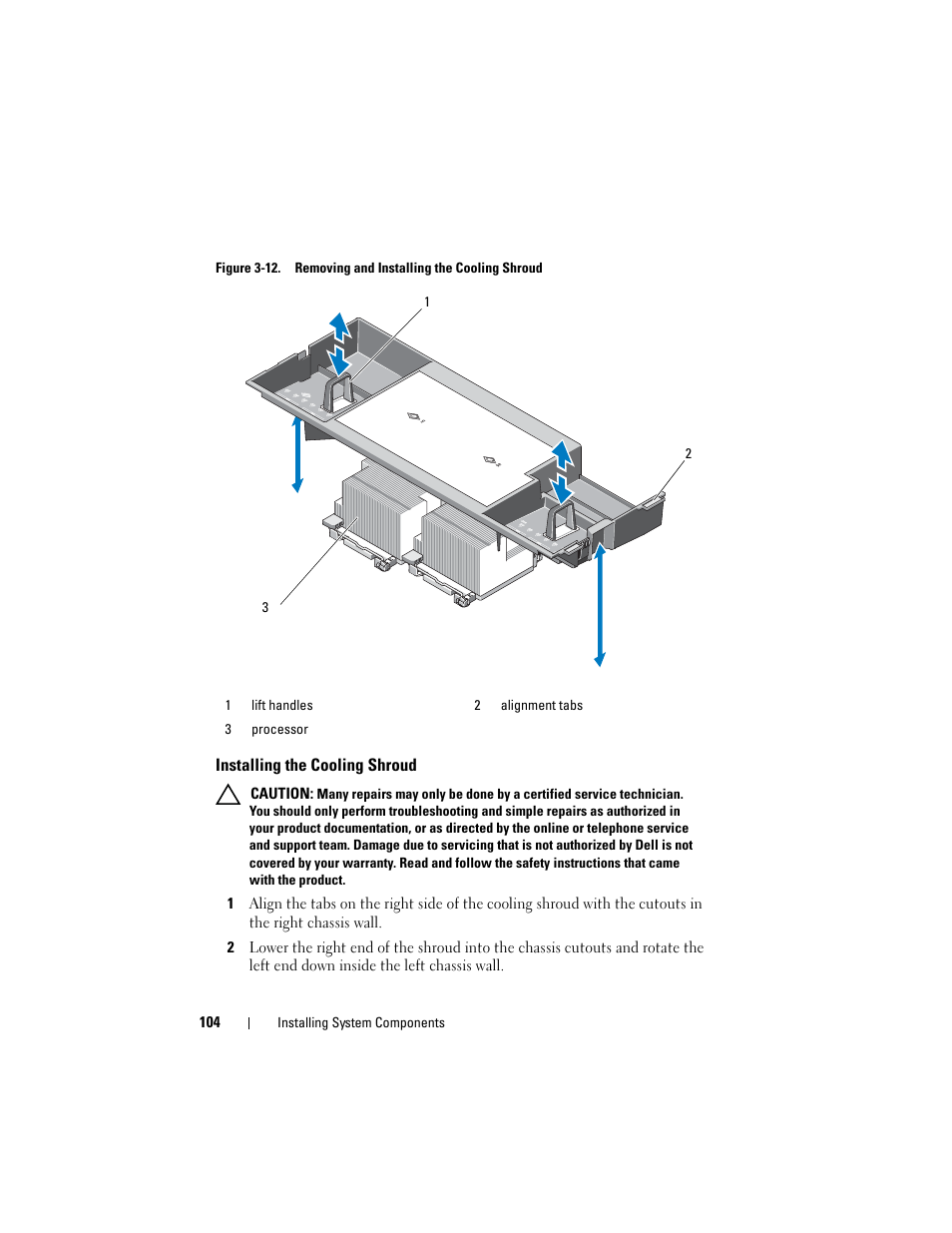 Figure 3-12. Removing and Installing the Cooling Shroud

1

2

3

| 1 | lift handles | 2 | alignment tabs |
|---|---|---|---|
| 3 | processor | | |

Installing the Cooling Shroud

CAUTION: Many repairs may only be done by a certified service technician. You should only perform troubleshooting and simple repairs as authorized in your product documentation, or as directed by the online or telephone service and support team. Damage due to servicing that is not authorized by Dell is not covered by your warranty. Read and follow the safety instructions that came with the product.

1 Align the tabs on the right side of the cooling shroud with the cutouts in the right chassis wall.

2 Lower the right end of the shroud into the chassis cutouts and rotate the left end down inside the left chassis wall.

104 | Installing System Components